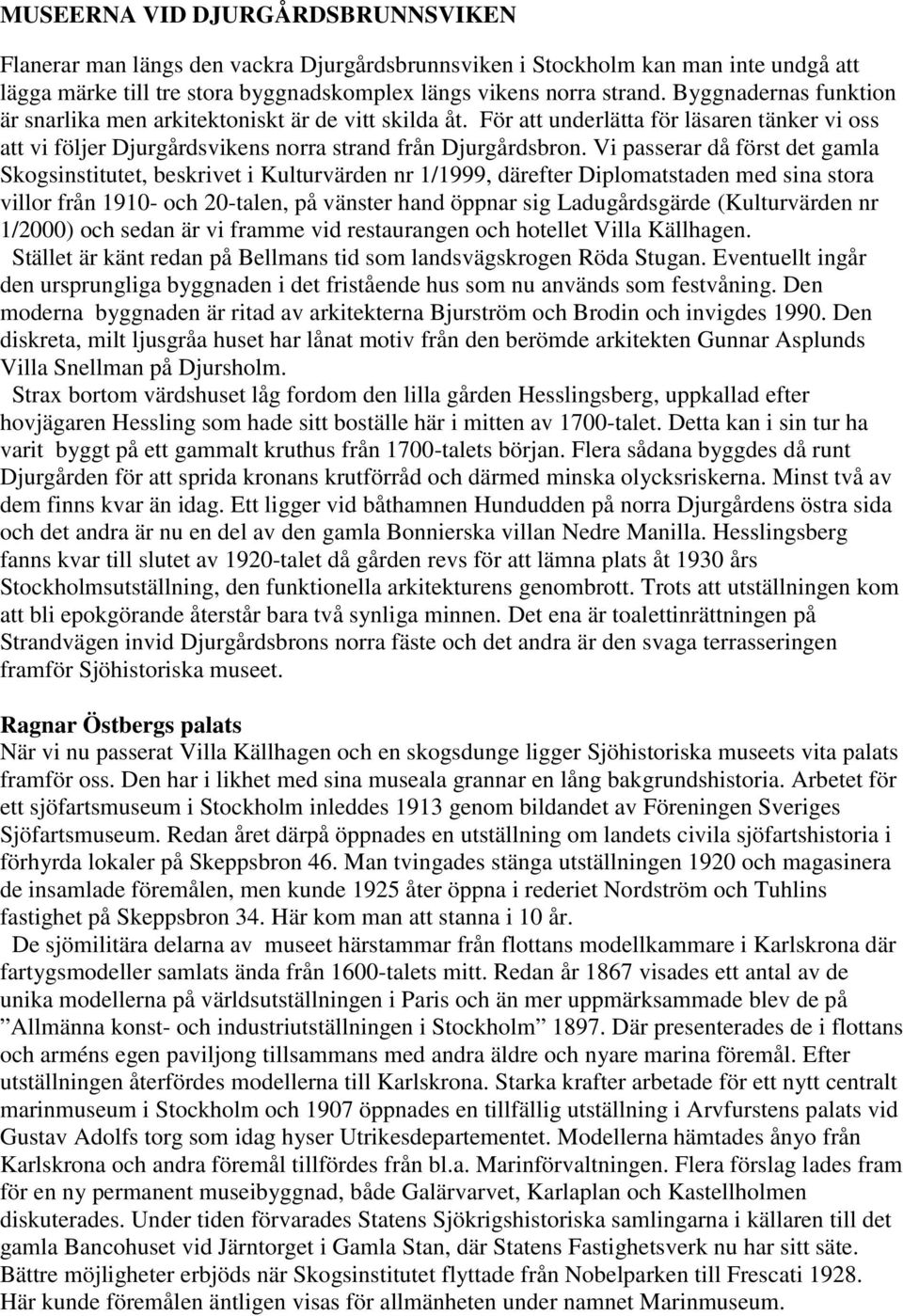 MUSEERNA VID DJURGÅRDSBRUNNSVIKEN

Flanerar man längs den vackra Djurgårdsbrunnsviken i Stockholm kan man inte undgå att lägga märke till tre stora byggnadskomplex längs vikens norra strand. Byggnadernas funktion är snarlika men arkitektoniskt är de vitt skilda åt. För att underlätta för läsaren tänker vi oss att vi följer Djurgårdsvikens norra strand från Djurgårdsbron. Vi passerar då först det gamla Skogsinstitutet, beskrivet i Kulturvärden nr 1/1999, därefter Diplomatstaden med sina stora villor från 1910- och 20-talen, på vänster hand öppnar sig Ladugårdsgärde (Kulturvärden nr 1/2000) och sedan är vi framme vid restaurangen och hotellet Villa Källhagen.

Stället är känt redan på Bellmans tid som landsvägskrogen Röda Stugan. Eventuellt ingår den ursprungliga byggnaden i det fristående hus som nu används som festvåning. Den moderna byggnaden är ritad av arkitekterna Bjurström och Brodin och invigdes 1990. Den diskreta, milt ljusgråa huset har lånat motiv från den berömde arkitekten Gunnar Asplunds Villa Snellman på Djursholm.

Strax bortom värdshuset låg fordom den lilla gården Hesslingsberg, uppkallad efter hovjägaren Hessling som hade sitt boställe här i mitten av 1700-talet. Detta kan i sin tur ha varit byggt på ett gammalt kruthus från 1700-talets början. Flera sådana byggdes då runt Djurgården för att sprida kronans krutförråd och därmed minska olycksriskerna. Minst två av dem finns kvar än idag. Ett ligger vid båthamnen Hundudden på norra Djurgårdens östra sida och det andra är nu en del av den gamla Bonnierska villan Nedre Manilla. Hesslingsberg fanns kvar till slutet av 1920-talet då gården revs för att lämna plats åt 1930 års Stockholmsutställning, den funktionella arkitekturens genombrott. Trots att utställningen kom att bli epokgörande återstår bara två synliga minnen. Det ena är toalettinrättningen på Strandvägen invid Djurgårdsbrons norra fäste och det andra är den svaga terrasseringen framför Sjöhistoriska museet.

Ragnar Östbergs palats
När vi nu passerat Villa Källhagen och en skogsdunge ligger Sjöhistoriska museets vita palats framför oss. Den har i likhet med sina museala grannar en lång bakgrundshistoria. Arbetet för ett sjöfartsmuseum i Stockholm inleddes 1913 genom bildandet av Föreningen Sveriges Sjöfartsmuseum. Redan året därpå öppnades en utställning om landets civila sjöfartshistoria i förhyrda lokaler på Skeppsbron 46. Man tvingades stänga utställningen 1920 och magasinera de insamlade föremålen, men kunde 1925 åter öppna i rederiet Nordström och Tuhlins fastighet på Skeppsbron 34. Här kom man att stanna i 10 år.

De sjömilitära delarna av museet härstammar från flottans modellkammare i Karlskrona där fartygsmodeller samlats ända från 1600-talets mitt. Redan år 1867 visades ett antal av de unika modellerna på världsutställningen i Paris och än mer uppmärksammade blev de på ”Allmänna konst- och industriutställningen i Stockholm” 1897. Där presenterades de i flottans och arméns egen paviljong tillsammans med andra äldre och nyare marina föremål. Efter utställningen återfördes modellerna till Karlskrona. Starka krafter arbetade för ett nytt centralt marinmuseum i Stockholm och 1907 öppnades en tillfällig utställning i Arvfurstens palats vid Gustav Adolfs torg som idag hyser Utrikesdepartementet. Modellerna hämtades ånyo från Karlskrona och andra föremål tillfördes från bl.a. Marinförvaltningen. Flera förslag lades fram för en ny permanent museibyggnad, både Galärvarvet, Karlaplan och Kastellholmen diskuterades. Under tiden förvarades Statens Sjökrigshistoriska samlingarna i källaren till det gamla Bancohuset vid Järntorget i Gamla Stan, där Statens Fastighetsverk nu har sitt säte. Bättre möjligheter erbjöds när Skogsinstitutet flyttade från Nobelparken till Frescati 1928. Här kunde föremålen äntligen visas för allmänheten under namnet Marinmuseum.